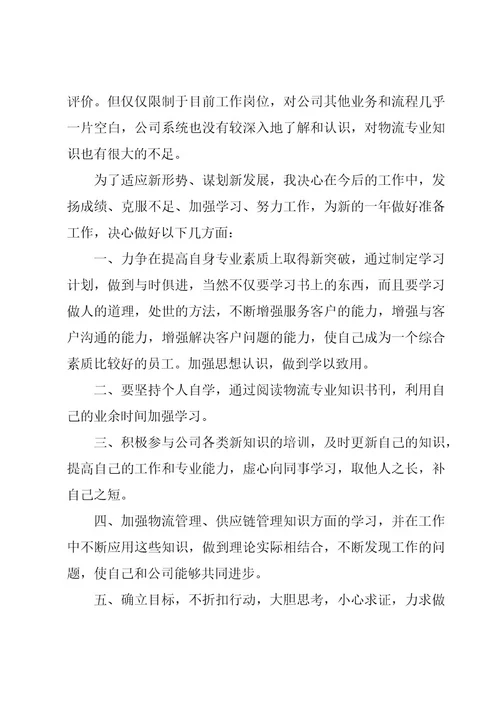 评价。但仅仅限制于目前工作岗位，对公司其他业务和流程几乎一片空白，公司系统也没有较深入地了解和认识，对物流专业知识也有很大的不足。

为了适应新形势、谋划新发展，我决心在今后的工作中，发扬成绩、克服不足、加强学习、努力工作，为新的一年做好准备工作，决心做好以下几方面：

一、力争在提高自身专业素质上取得新突破，通过制定学习计划，做到与时俱进，当然不仅要学习书上的东西，而且要学习做人的道理，处世的方法，不断增强服务客户的能力，增强与客户沟通的能力，增强解决客户问题的能力，使自己成为一个综合素质比较好的员工。加强思想认识，做到学以致用。

二、要坚持个人自学，通过阅读物流专业知识书刊，利用自己的业余时间加强学习。

三、积极参与公司各类新知识的培训，及时更新自己的知识，提高自己的工作和专业能力，虚心向同事学习，取他人之长，补自己之短。

四、加强物流管理、供应链管理知识方面的学习，并在工作中不断应用这些知识，做到理论实际相结合，不断发现工作的问题，使自己和公司能够共同进步。

五、确立目标，不折扣行动，大胆思考，小心求证，力求做